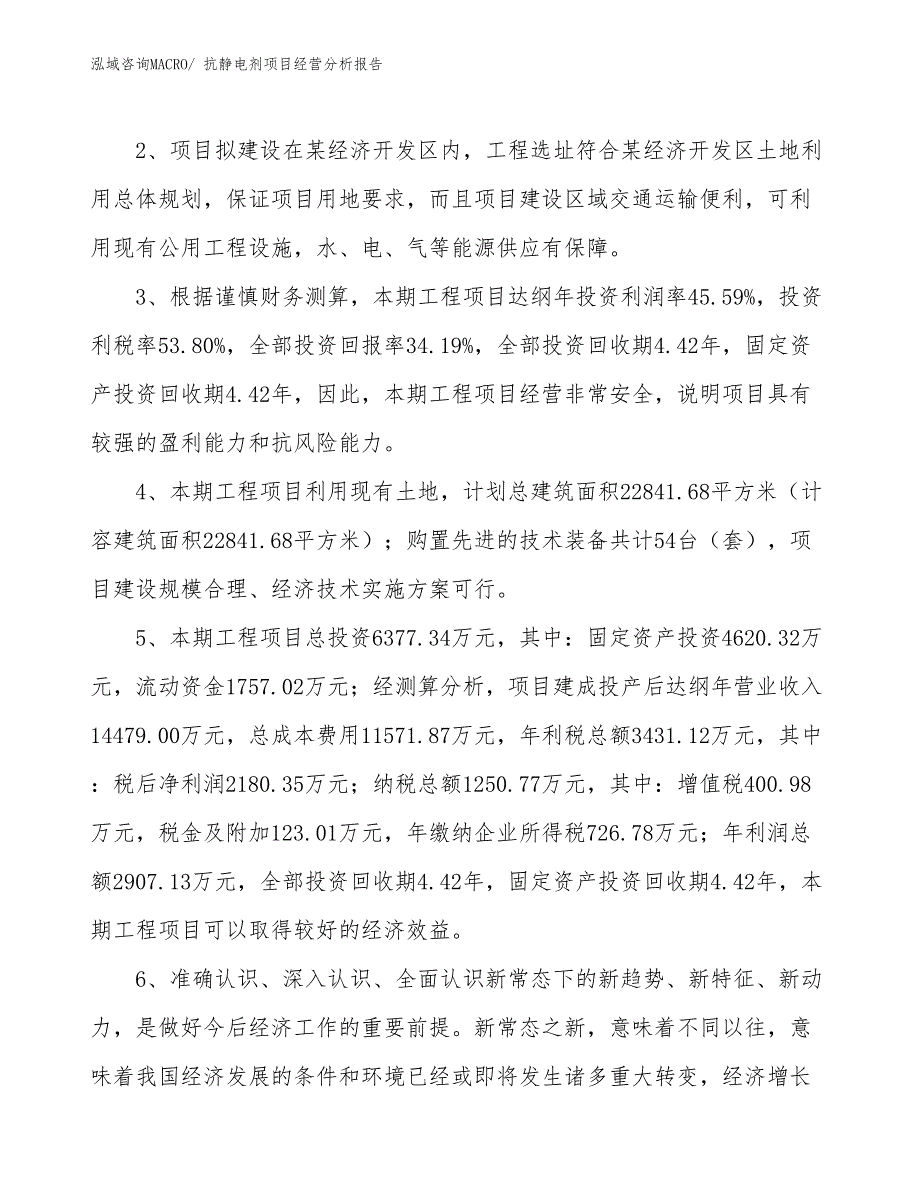 泓域咨询MACRO/ 抗静电剂项目经营分析报告

2、项目拟建设在某经济开发区内，工程选址符合某经济开发区土地利用总体规划，保证项目用地要求，而且项目建设区域交通运输便利，可利用现有公用工程设施，水、电、气等能源供应有保障。

3、根据谨慎财务测算，本期工程项目达纲年投资利润率45.59%，投资利税率53.80%，全部投资回报率34.19%，全部投资回收期4.42年，固定资产投资回收期4.42年，因此，本期工程项目经营非常安全，说明项目具有较强的盈利能力和抗风险能力。

4、本期工程项目利用现有土地，计划总建筑面积22841.68平方米（计容建筑面积22841.68平方米）；购置先进的技术装备共计54台（套），项目建设规模合理、经济技术实施方案可行。

5、本期工程项目总投资6377.34万元，其中：固定资产投资4620.32万元，流动资金1757.02万元；经测算分析，项目建成投产后达纲年营业收入14479.00万元，总成本费用11571.87万元，年利税总额3431.12万元，其中：税后净利润2180.35万元；纳税总额1250.77万元，其中：增值税400.98万元，税金及附加123.01万元，年缴纳企业所得税726.78万元；年利润总额2907.13万元，全部投资回收期4.42年，固定资产投资回收期4.42年，本期工程项目可以取得较好的经济效益。

6、准确认识、深入认识、全面认识新常态下的新趋势、新特征、新动力，是做好今后经济工作的重要前提。新常态之新，意味着不同以往，意味着我国经济发展的条件和环境已经或即将发生诸多重大转变，经济增长